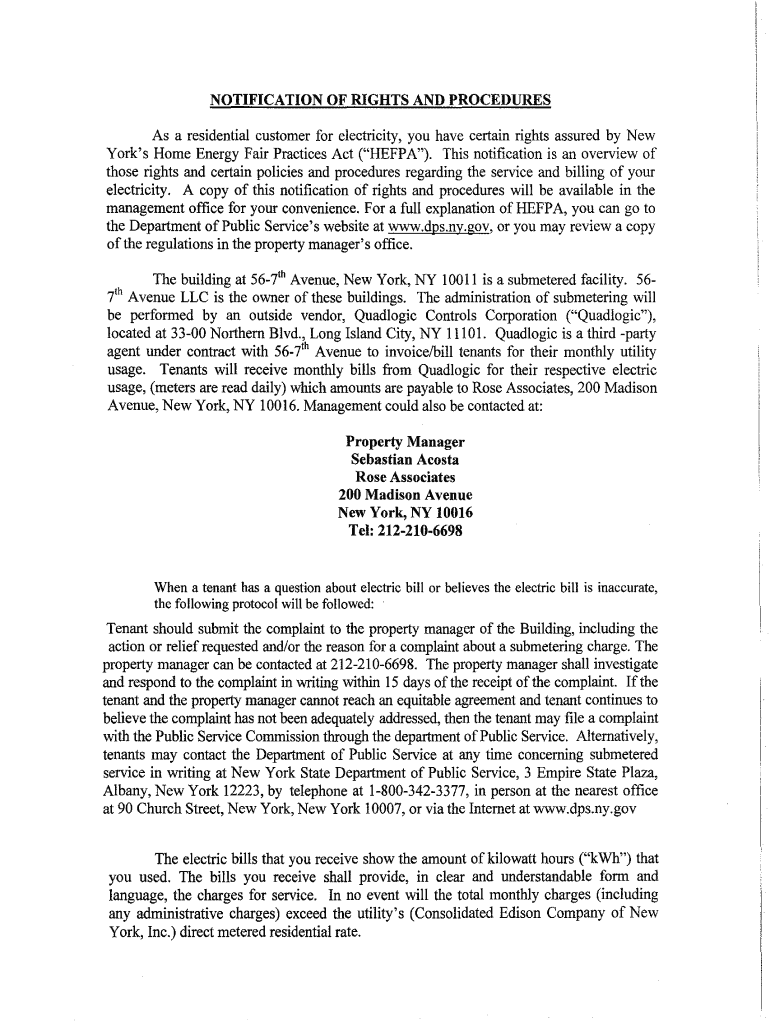 NOTIFICATION OF RIGHTS AND PROCEDURES

As a residential customer for electricity, you have certain rights assured by New York's Home Energy Fair Practices Act ("HEFPA"). This notification is an overview of those rights and certain policies and procedures regarding the service and billing of your electricity. A copy of this notification of rights and procedures will be available in the management office for your convenience. For a full explanation of HEFPA, you can go to the Department of Public Service's website at www.dps.ny.gov, or you may review a copy of the regulations in the property manager's office.

The building at 56-7$^{th}$ Avenue, New York, NY 10011 is a submetered facility. 56-7$^{th}$ Avenue LLC is the owner of these buildings. The administration of submetering will be performed by an outside vendor, Quadlogic Controls Corporation ("Quadlogic"), located at 33-00 Northern Blvd., Long Island City, NY 11101. Quadlogic is a third -party agent under contract with 56-7$^{th}$ Avenue to invoice/bill tenants for their monthly utility usage. Tenants will receive monthly bills from Quadlogic for their respective electric usage, (meters are read daily) which amounts are payable to Rose Associates, 200 Madison Avenue, New York, NY 10016. Management could also be contacted at:

Property Manager
Sebastian Acosta
Rose Associates
200 Madison Avenue
New York, NY 10016
Tel: 212-210-6698

When a tenant has a question about electric bill or believes the electric bill is inaccurate, the following protocol will be followed:

Tenant should submit the complaint to the property manager of the Building, including the action or relief requested and/or the reason for a complaint about a submetering charge. The property manager can be contacted at 212-210-6698. The property manager shall investigate and respond to the complaint in writing within 15 days of the receipt of the complaint. If the tenant and the property manager cannot reach an equitable agreement and tenant continues to believe the complaint has not been adequately addressed, then the tenant may file a complaint with the Public Service Commission through the department of Public Service. Alternatively, tenants may contact the Department of Public Service at any time concerning submetered service in writing at New York State Department of Public Service, 3 Empire State Plaza, Albany, New York 12223, by telephone at 1-800-342-3377, in person at the nearest office at 90 Church Street, New York, New York 10007, or via the Internet at www.dps.ny.gov

The electric bills that you receive show the amount of kilowatt hours ("kWh") that you used. The bills you receive shall provide, in clear and understandable form and language, the charges for service. In no event will the total monthly charges (including any administrative charges) exceed the utility's (Consolidated Edison Company of New York, Inc.) direct metered residential rate.